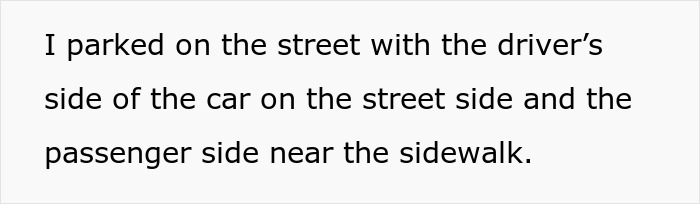 I parked on the street with the driver’s side of the car on the street side and the passenger side near the sidewalk.